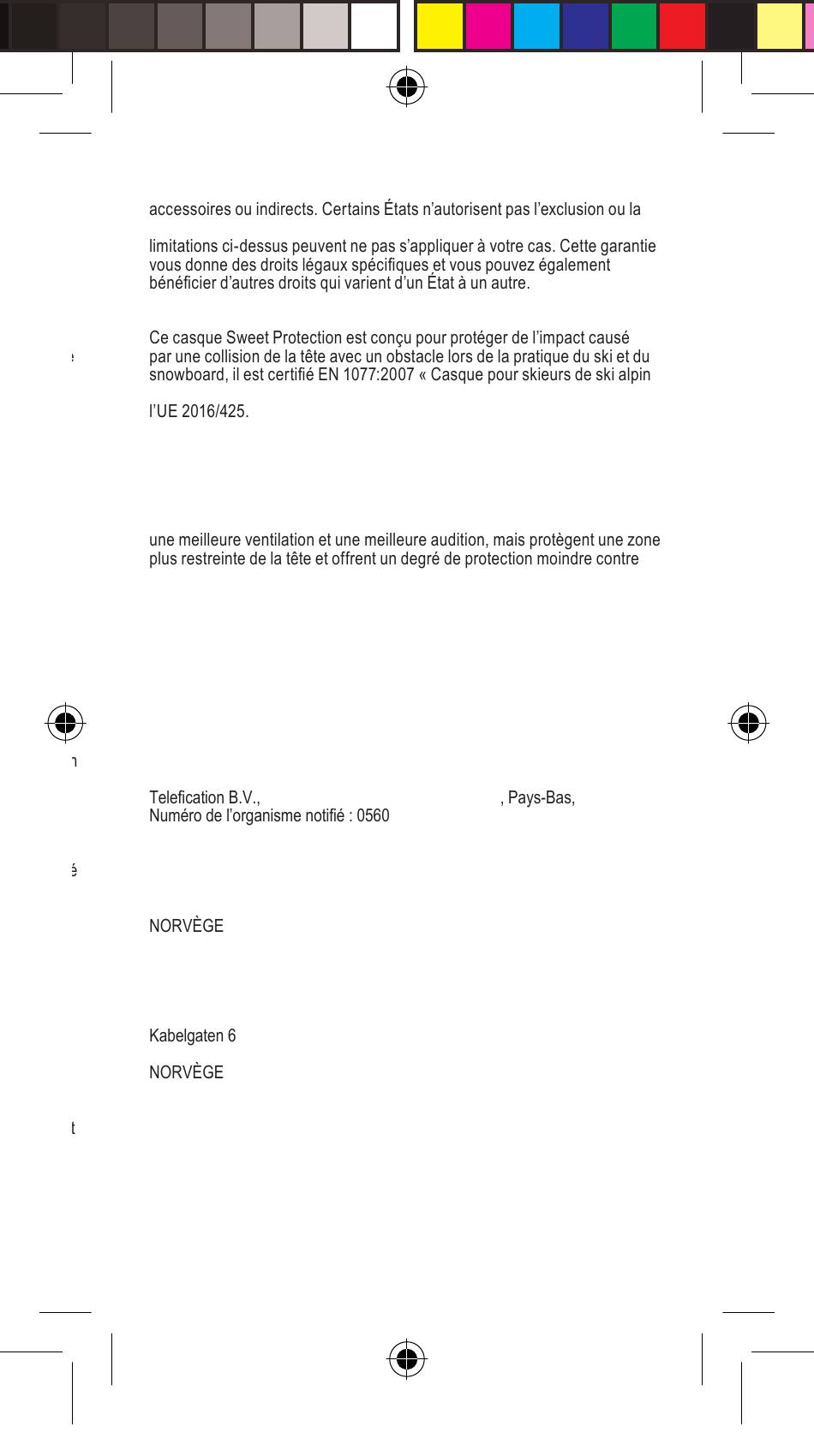 accessoires ou indirects. Certains États n'autorisent pas l'exclusion ou la

limitations ci-dessus peuvent ne pas s'appliquer à votre cas. Cette garantie vous donne des droits légaux spécifiques et vous pouvez également bénéficier d'autres droits qui varient d'un État à un autre.

Ce casque Sweet Protection est conçu pour protéger de l'impact causé par une collision de la tête avec un obstacle lors de la pratique du ski et du snowboard, il est certifié EN 1077:2007 « Casque pour skieurs de ski alpin

l'UE 2016/425.

une meilleure ventilation et une meilleure audition, mais protègent une zone plus restreinte de la tête et offrent un degré de protection moindre contre

Telefication B.V., , Pays-Bas,
Numéro de l'organisme notifié : 0560

NORVÈGE

Kabelgaten 6

NORVÈGE